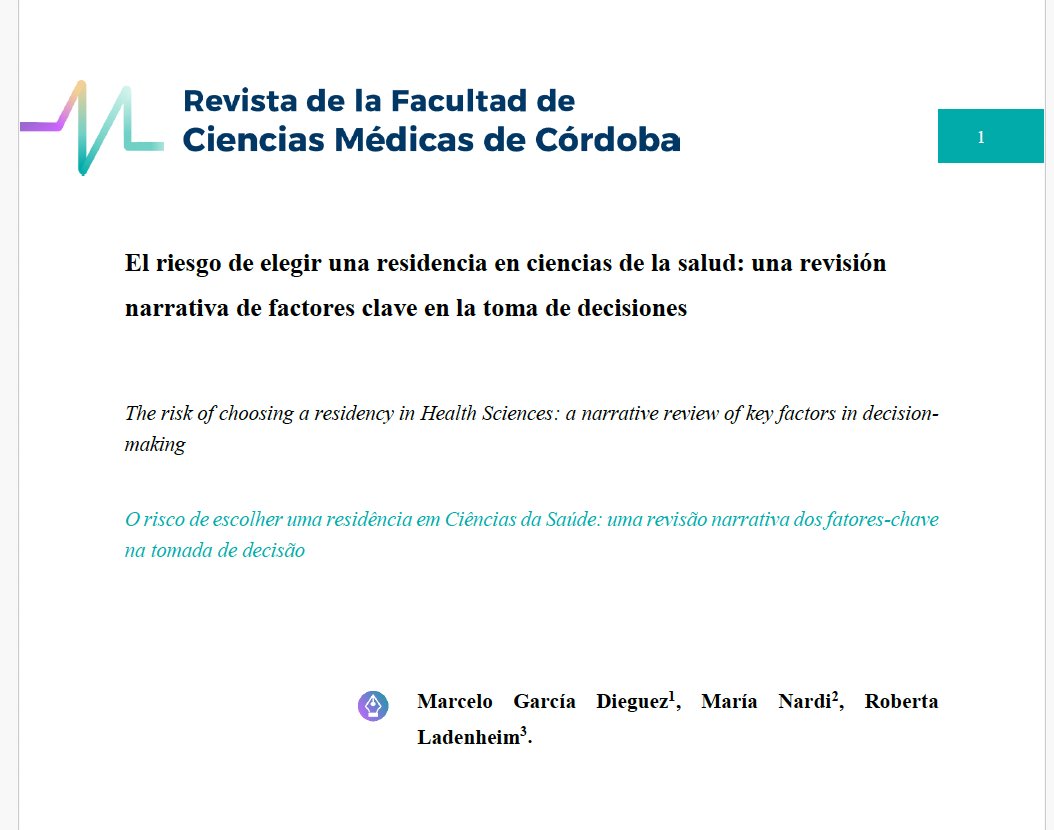 Revista de la Facultad de
Ciencias Médicas de Córdoba

1

El riesgo de elegir una residencia en ciencias de la salud: una revisión narrativa de factores clave en la toma de decisiones

The risk of choosing a residency in Health Sciences: a narrative review of key factors in decision-making

O risco de escolher uma residência em Ciências da Saúde: uma revisão narrativa dos fatores-chave na tomada de decisão

Marcelo García Dieguez$^1$, María Nardi$^2$, Roberta Ladenheim$^3$.